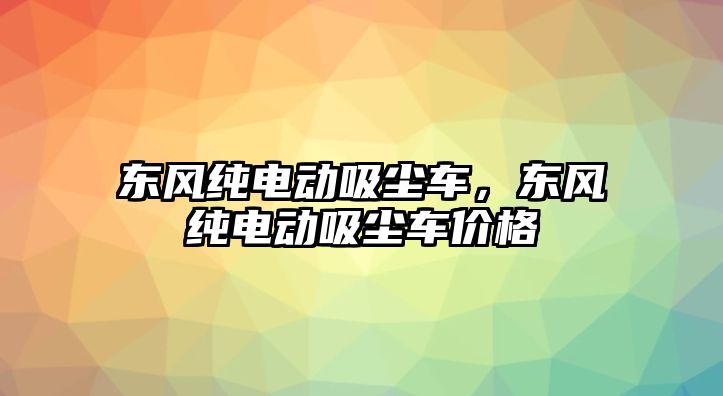 东风纯电动吸尘车，东风纯电动吸尘车价格